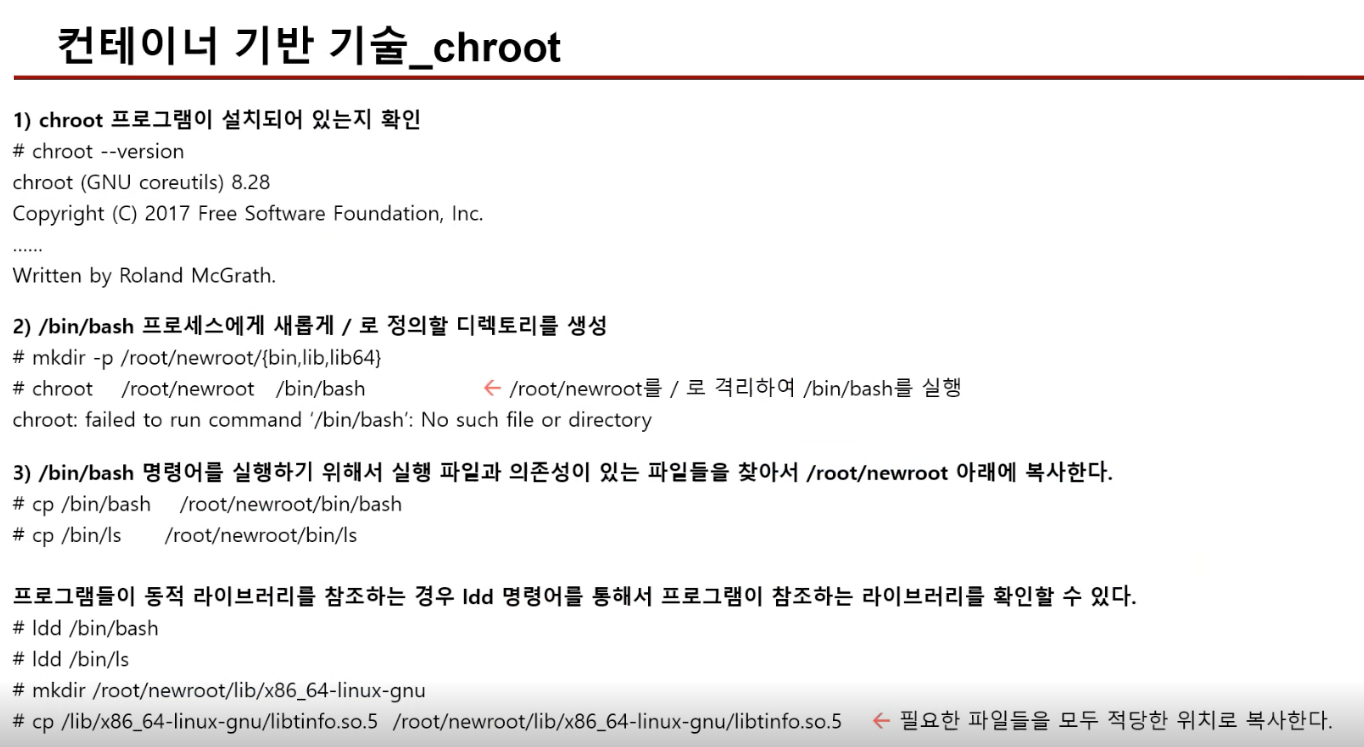 컨테이너 기반 기술_chroot

1) chroot 프로그램이 설치되어 있는지 확인
# chroot --version
chroot (GNU coreutils) 8.28
Copyright (C) 2017 Free Software Foundation, Inc.
......
Written by Roland McGrath.

2) /bin/bash 프로세스에게 새롭게 / 로 정의할 디렉토리를 생성
# mkdir -p /root/newroot/{bin,lib,lib64}
# chroot /root/newroot /bin/bash ← /root/newroot를 / 로 격리하여 /bin/bash를 실행
chroot: failed to run command '/bin/bash': No such file or directory

3) /bin/bash 명령어를 실행하기 위해서 실행 파일과 의존성이 있는 파일들을 찾아서 /root/newroot 아래에 복사한다.
# cp /bin/bash /root/newroot/bin/bash
# cp /bin/ls /root/newroot/bin/ls

프로그램들이 동적 라이브러리를 참조하는 경우 ldd 명령어를 통해서 프로그램이 참조하는 라이브러리를 확인할 수 있다.
# ldd /bin/bash
# ldd /bin/ls
# mkdir /root/newroot/lib/x86_64-linux-gnu
# cp /lib/x86_64-linux-gnu/libtinfo.so.5 /root/newroot/lib/x86_64-linux-gnu/libtinfo.so.5 ← 필요한 파일들을 모두 적당한 위치로 복사한다.